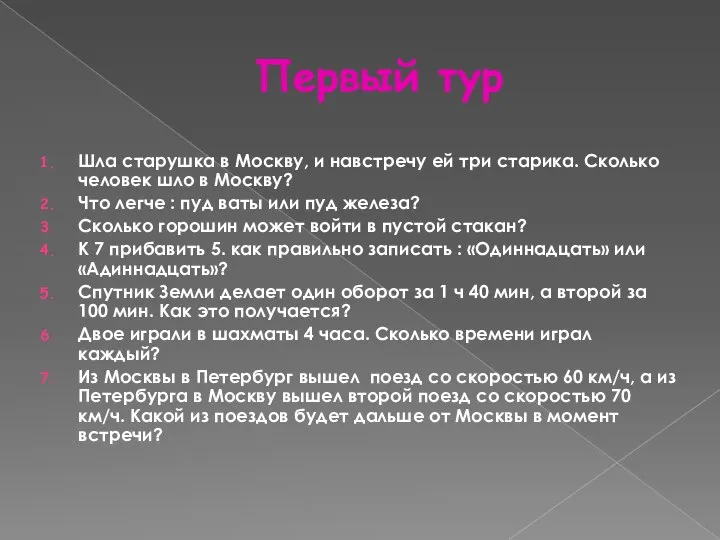 Первый тур

1. Шла старушка в Москву, и навстречу ей три старика. Сколько человек шло в Москву?
2. Что легче : пуд ваты или пуд железа?
3. Сколько горошин может войти в пустой стакан?
4. К 7 прибавить 5. как правильно записать : «Одиннадцать» или «Адиннадцать»?
5. Спутник Земли делает один оборот за 1 ч 40 мин, а второй за 100 мин. Как это получается?
6. Двое играли в шахматы 4 часа. Сколько времени играл каждый?
7. Из Москвы в Петербург вышел поезд со скоростью 60 км/ч, а из Петербурга в Москву вышел второй поезд со скоростью 70 км/ч. Какой из поездов будет дальше от Москвы в момент встречи?